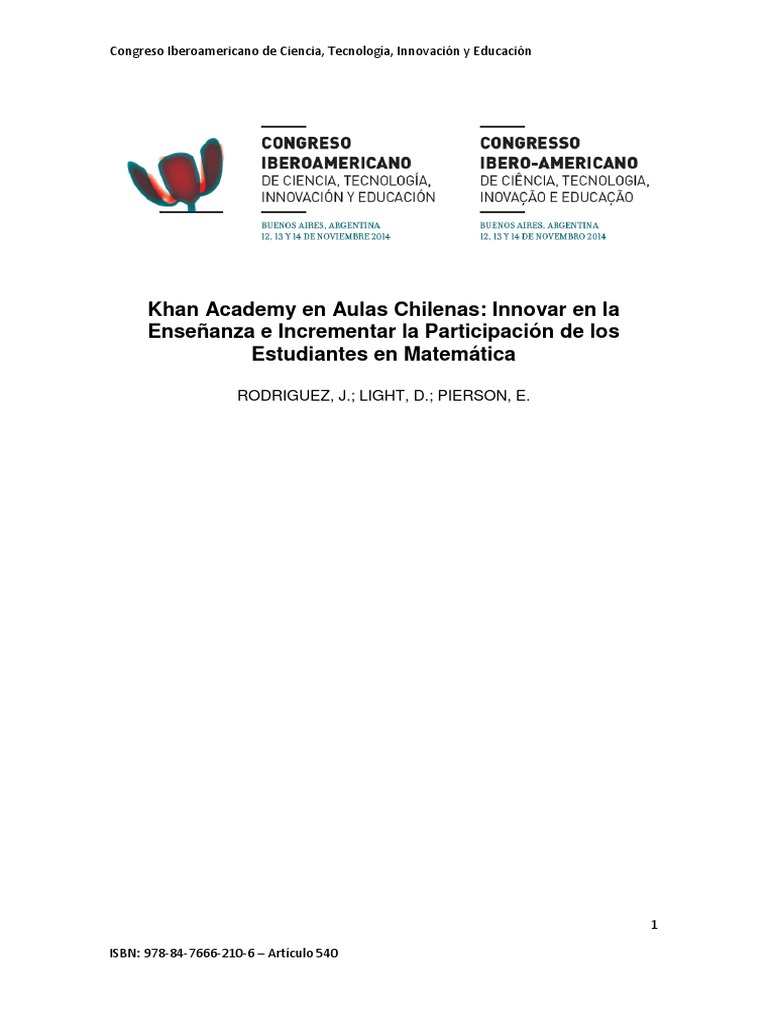 Congreso Iberoamericano de Ciencia, Tecnología, Innovación y Educación

CONGRESO
IBEROAMERICANO
DE CIENCIA, TECNOLOGÍA, INNOVACIÓN Y EDUCACIÓN

BUENOS AIRES, ARGENTINA
12, 13 Y 14 DE NOVIEMBRE 2014

CONGRESSO
IBERO-AMERICANO
DE CIÊNCIA, TECNOLOGIA, INOVAÇÃO E EDUCAÇÃO

BUENOS AIRES, ARGENTINA
12, 13 Y 14 DE NOVEMBRO 2014

Khan Academy en Aulas Chilenas: Innovar en la Enseñanza e Incrementar la Participación de los Estudiantes en Matemática

RODRIGUEZ, J.; LIGHT, D.; PIERSON, E.

1

ISBN: 978-84-7666-210-6 – Artículo 540